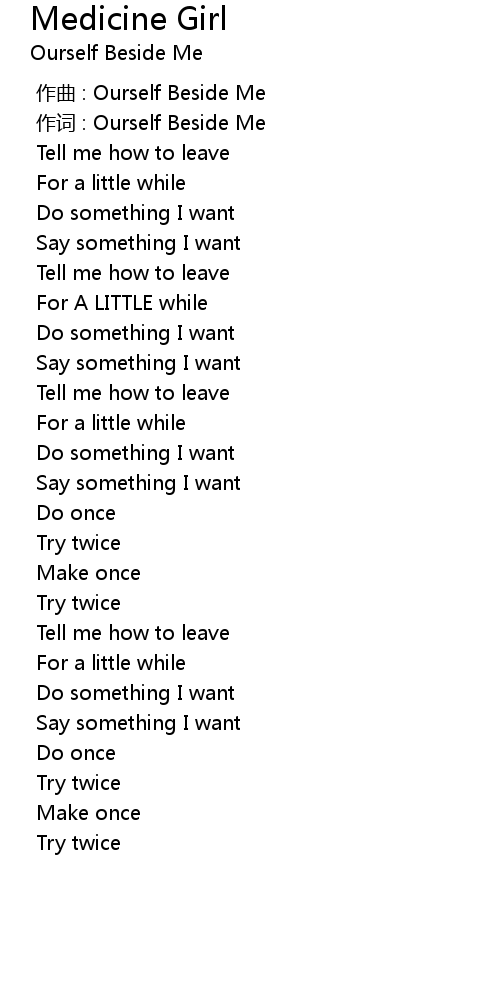 Medicine Girl
Ourself Beside Me

作曲 : Ourself Beside Me
作词 : Ourself Beside Me
Tell me how to leave
For a little while
Do something I want
Say something I want
Tell me how to leave
For A LITTLE while
Do something I want
Say something I want
Tell me how to leave
For a little while
Do something I want
Say something I want
Do once
Try twice
Make once
Try twice
Tell me how to leave
For a little while
Do something I want
Say something I want
Do once
Try twice
Make once
Try twice